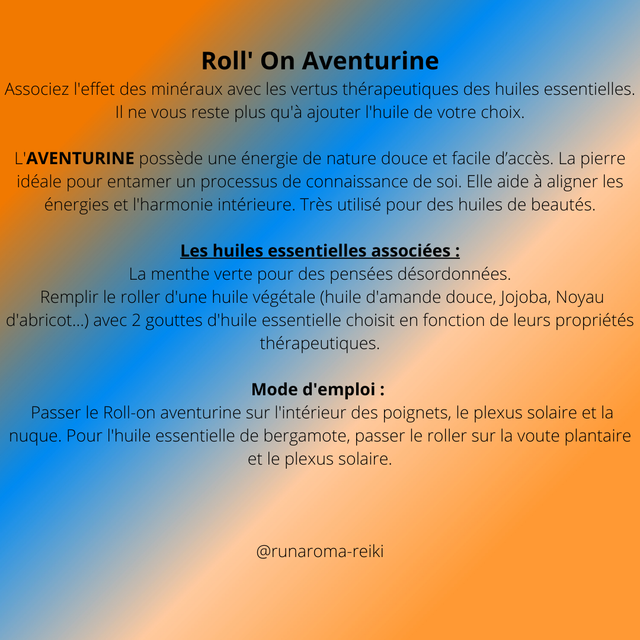 Roll' On Aventurine
Associez l'effet des minéraux avec les vertus thérapeutiques des huiles essentielles. Il ne vous reste plus qu'à ajouter l'huile de votre choix.

L'AVENTURINE possède une énergie de nature douce et facile d'accès. La pierre idéale pour entamer un processus de connaissance de soi. Elle aide à aligner les énergies et l'harmonie intérieure. Très utilisé pour des huiles de beautés.

Les huiles essentielles associées :
La menthe verte pour des pensées désordonnées.
Remplir le roller d'une huile végétale (huile d'amande douce, Jojoba, Noyau d'abricot...) avec 2 gouttes d'huile essentielle choisit en fonction de leurs propriétés thérapeutiques.

Mode d'emploi :
Passer le Roll-on aventurine sur l'intérieur des poignets, le plexus solaire et la nuque. Pour l'huile essentielle de bergamote, passer le roller sur la voute plantaire et le plexus solaire.

@runaroma-reiki